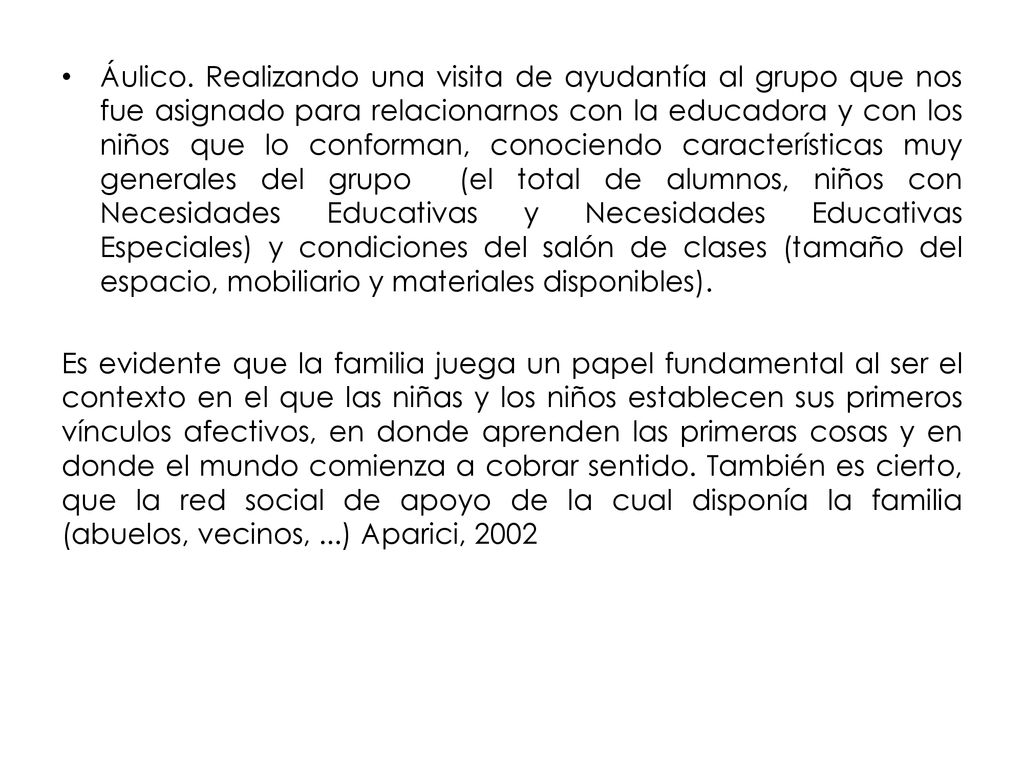 • Áulico. Realizando una visita de ayudantía al grupo que nos fue asignado para relacionarnos con la educadora y con los niños que lo conforman, conociendo características muy generales del grupo (el total de alumnos, niños con Necesidades Educativas y Necesidades Educativas Especiales) y condiciones del salón de clases (tamaño del espacio, mobiliario y materiales disponibles).

Es evidente que la familia juega un papel fundamental al ser el contexto en el que las niñas y los niños establecen sus primeros vínculos afectivos, en donde aprenden las primeras cosas y en donde el mundo comienza a cobrar sentido. También es cierto, que la red social de apoyo de la cual disponía la familia (abuelos, vecinos, ...) Aparici, 2002